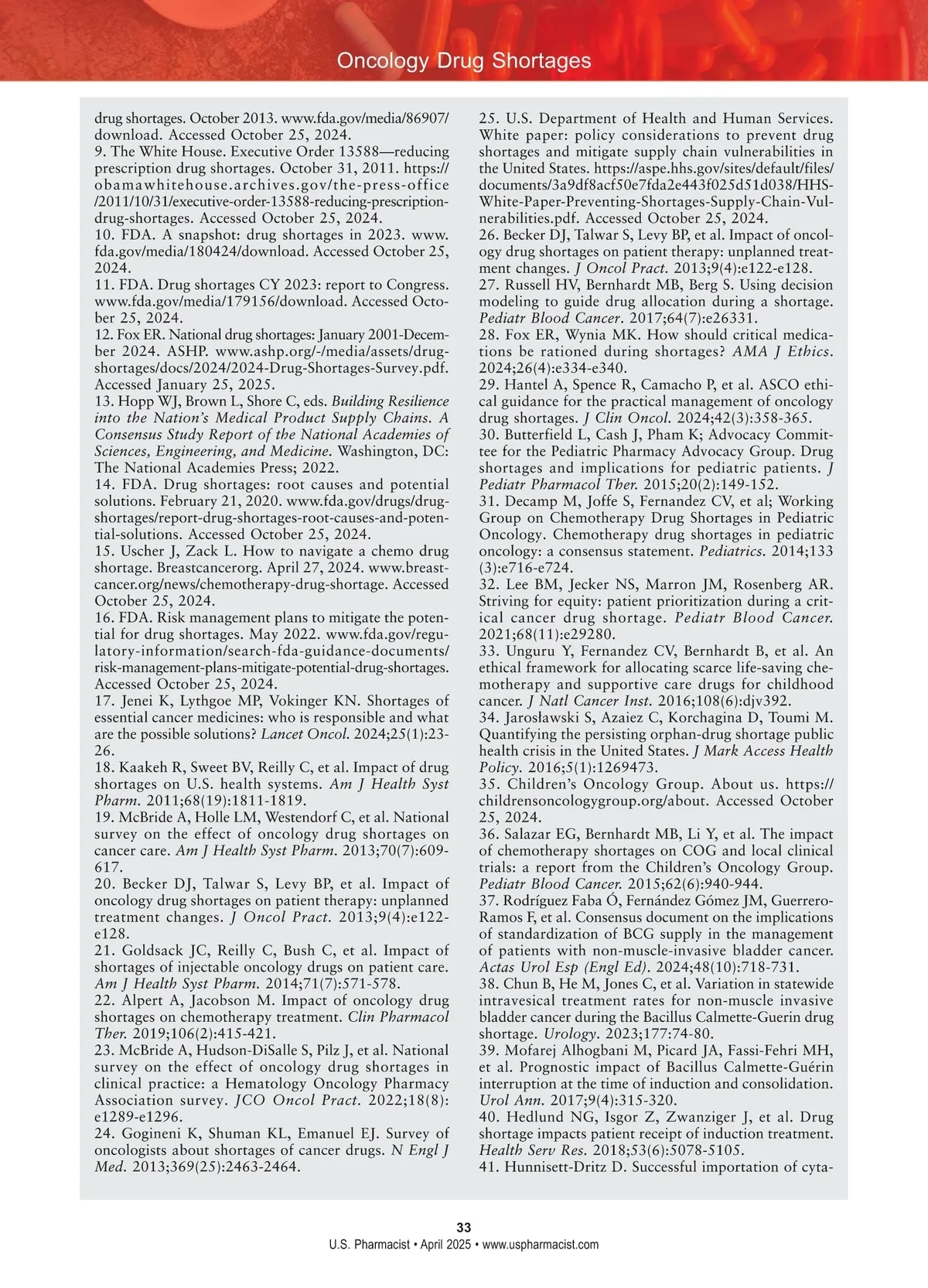 Oncology Drug Shortages

drug shortages. October 2013. www.fda.gov/media/86907/download. Accessed October 25, 2024.
9. The White House. Executive Order 13588—reducing prescription drug shortages. October 31, 2011. https://obamawhitehouse.archives.gov/the-press-office/2011/10/31/executive-order-13588-reducing-prescription-drug-shortages. Accessed October 25, 2024.
10. FDA. A snapshot: drug shortages in 2023. www.fda.gov/media/180424/download. Accessed October 25, 2024.
11. FDA. Drug shortages CY 2023: report to Congress. www.fda.gov/media/179156/download. Accessed October 25, 2024.
12. Fox ER. National drug shortages: January 2001-December 2024. ASHP. www.ashp.org/-/media/assets/drug-shortages/docs/2024/2024-Drug-Shortages-Survey.pdf. Accessed January 25, 2025.
13. Hopp WJ, Brown L, Shore C, eds. Building Resilience into the Nation's Medical Product Supply Chains. A Consensus Study Report of the National Academies of Sciences, Engineering, and Medicine. Washington, DC: The National Academies Press; 2022.
14. FDA. Drug shortages: root causes and potential solutions. February 21, 2020. www.fda.gov/drugs/drug-shortages/report-drug-shortages-root-causes-and-potential-solutions. Accessed October 25, 2024.
15. Uscher J, Zack L. How to navigate a chemo drug shortage. Breastcancerorg. April 27, 2024. www.breastcancer.org/news/chemotherapy-drug-shortage. Accessed October 25, 2024.
16. FDA. Risk management plans to mitigate the potential for drug shortages. May 2022. www.fda.gov/regulatory-information/search-fda-guidance-documents/risk-management-plans-mitigate-potential-drug-shortages. Accessed October 25, 2024.
17. Jenei K, Lythgoe MP, Vokinger KN. Shortages of essential cancer medicines: who is responsible and what are the possible solutions? Lancet Oncol. 2024;25(1):23-26.
18. Kaakeh R, Sweet BV, Reilly C, et al. Impact of drug shortages on U.S. health systems. Am J Health Syst Pharm. 2011;68(19):1811-1819.
19. McBride A, Holle LM, Westendorf C, et al. National survey on the effect of oncology drug shortages on cancer care. Am J Health Syst Pharm. 2013;70(7):609-617.
20. Becker DJ, Talwar S, Levy BP, et al. Impact of oncology drug shortages on patient therapy: unplanned treatment changes. J Oncol Pract. 2013;9(4):e122-e128.
21. Goldsack JC, Reilly C, Bush C, et al. Impact of shortages of injectable oncology drugs on patient care. Am J Health Syst Pharm. 2014;71(7):571-578.
22. Alpert A, Jacobson M. Impact of oncology drug shortages on chemotherapy treatment. Clin Pharmacol Ther. 2019;106(2):415-421.
23. McBride A, Hudson-DiSalle S, Pilz J, et al. National survey on the effect of oncology drug shortages in clinical practice: a Hematology Oncology Pharmacy Association survey. JCO Oncol Pract. 2022;18(8):e1289-e1296.
24. Gogineni K, Shuman KL, Emanuel EJ. Survey of oncologists about shortages of cancer drugs. N Engl J Med. 2013;369(25):2463-2464.

25. U.S. Department of Health and Human Services. White paper: policy considerations to prevent drug shortages and mitigate supply chain vulnerabilities in the United States. https://aspe.hhs.gov/sites/default/files/documents/3a9df8acf50e7fda2e443f025d51d038/HHS-White-Paper-Preventing-Shortages-Supply-Chain-Vulnerabilities.pdf. Accessed October 25, 2024.
26. Becker DJ, Talwar S, Levy BP, et al. Impact of oncology drug shortages on patient therapy: unplanned treatment changes. J Oncol Pract. 2013;9(4):e122-e128.
27. Russell HV, Bernhardt MB, Berg S. Using decision modeling to guide drug allocation during a shortage. Pediatr Blood Cancer. 2017;64(7):e26331.
28. Fox ER, Wynia MK. How should critical medications be rationed during shortages? AMA J Ethics. 2024;26(4):e334-e340.
29. Hantel A, Spence R, Camacho P, et al. ASCO ethical guidance for the practical management of oncology drug shortages. J Clin Oncol. 2024;42(3):358-365.
30. Butterfield L, Cash J, Pham K; Advocacy Committee for the Pediatric Pharmacy Advocacy Group. Drug shortages and implications for pediatric patients. J Pediatr Pharmacol Ther. 2015;20(2):149-152.
31. Decamp M, Joffe S, Fernandez CV, et al; Working Group on Chemotherapy Drug Shortages in Pediatric Oncology. Chemotherapy drug shortages in pediatric oncology: a consensus statement. Pediatrics. 2014;133(3):e716-e724.
32. Lee BM, Jecker NS, Marron JM, Rosenberg AR. Striving for equity: patient prioritization during a critical cancer drug shortage. Pediatr Blood Cancer. 2021;68(11):e29280.
33. Unguru Y, Fernandez CV, Bernhardt B, et al. An ethical framework for allocating scarce life-saving chemotherapy and supportive care drugs for childhood cancer. J Natl Cancer Inst. 2016;108(6):djv392.
34. Jarosławski S, Azaiez C, Korchagina D, Toumi M. Quantifying the persisting orphan-drug shortage public health crisis in the United States. J Mark Access Health Policy. 2016;5(1):1269473.
35. Children's Oncology Group. About us. https://childrensoncologygroup.org/about. Accessed October 25, 2024.
36. Salazar EG, Bernhardt MB, Li Y, et al. The impact of chemotherapy shortages on COG and local clinical trials: a report from the Children's Oncology Group. Pediatr Blood Cancer. 2015;62(6):940-944.
37. Rodríguez Faba Ó, Fernández Gómez JM, Guerrero-Ramos F, et al. Consensus document on the implications of standardization of BCG supply in the management of patients with non-muscle-invasive bladder cancer. Actas Urol Esp (Engl Ed). 2024;48(10):718-731.
38. Chun B, He M, Jones C, et al. Variation in statewide intravesical treatment rates for non-muscle invasive bladder cancer during the Bacillus Calmette-Guerin drug shortage. Urology. 2023;177:74-80.
39. Mofarej Alhogbani M, Picard JA, Fassi-Fehri MH, et al. Prognostic impact of Bacillus Calmette-Guérin interruption at the time of induction and consolidation. Urol Ann. 2017;9(4):315-320.
40. Hedlund NG, Isgor Z, Zwanziger J, et al. Drug shortage impacts patient receipt of induction treatment. Health Serv Res. 2018;53(6):5078-5105.
41. Hunnisett-Dritz D. Successful importation of cyta-

33
U.S. Pharmacist • April 2025 • www.uspharmacist.com